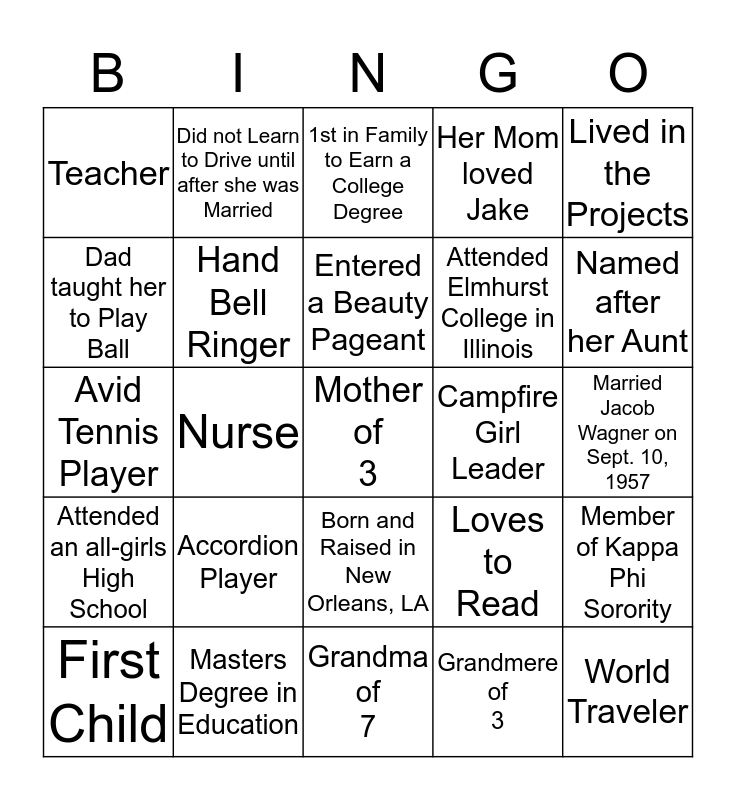 | B | I | N | G | O |
|---|---|---|---|---|
| Teacher | Did not Learn to Drive until after she was Married | 1st in Family to Earn a College Degree | Her Mom loved Jake | Lived in the Projects |
| Dad taught her to Play Ball | Hand Bell Ringer | Entered a Beauty Pageant | Attended Elmhurst College in Illinois | Named after her Aunt |
| Avid Tennis Player | Nurse | Mother of 3 | Campfire Girl Leader | Married Jacob Wagner on Sept. 10, 1957 |
| Attended an all-girls High School | Accordion Player | Born and Raised in New Orleans, LA | Loves to Read | Member of Kappa Phi Sorority |
| First Child | Masters Degree in Education | Grandma of 7 | Grandmere of 3 | World Traveler |